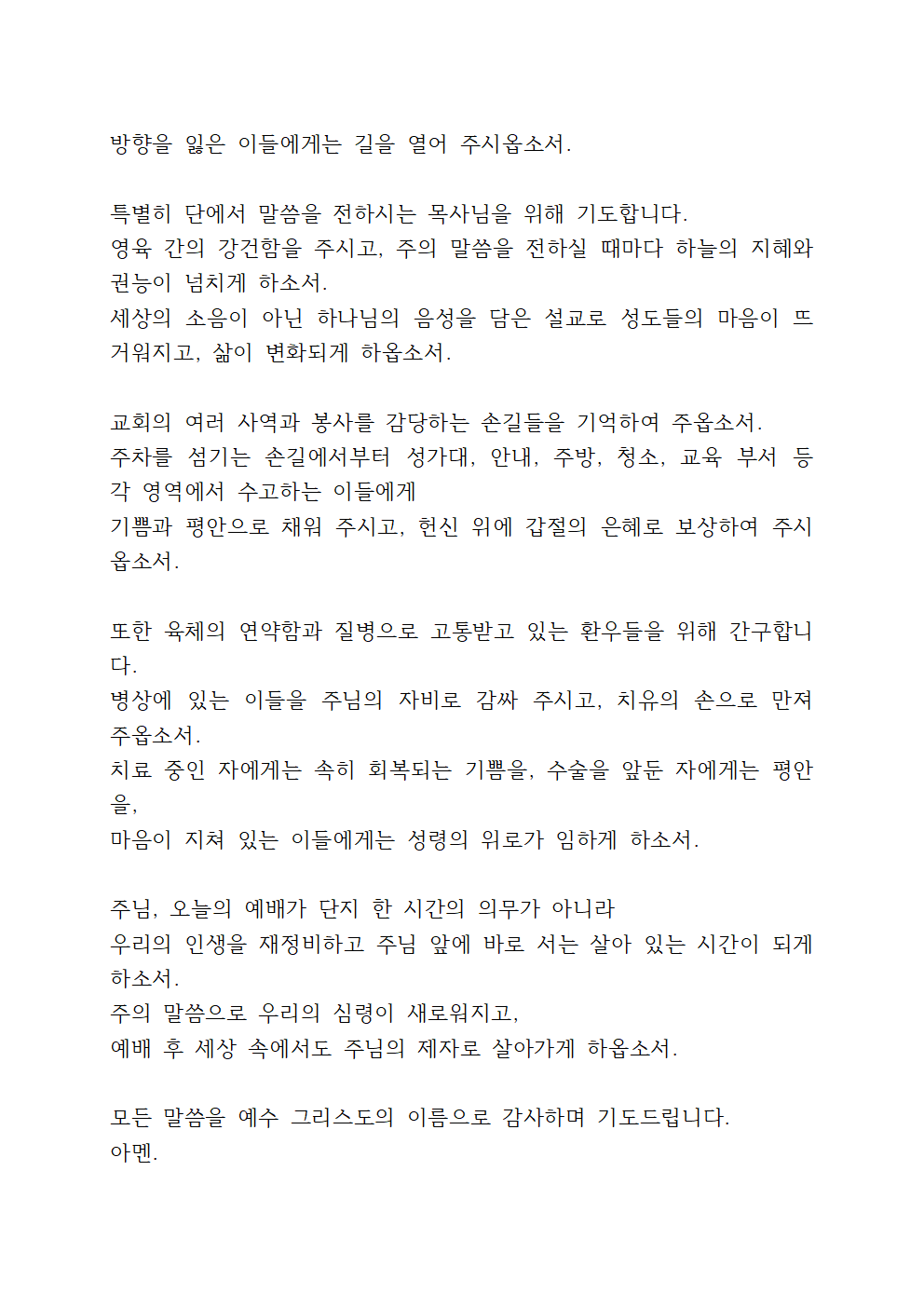 방향을 잃은 이들에게는 길을 열어 주시옵소서.

특별히 단에서 말씀을 전하시는 목사님을 위해 기도합니다.
영육 간의 강건함을 주시고, 주의 말씀을 전하실 때마다 하늘의 지혜와 권능이 넘치게 하소서.
세상의 소음이 아닌 하나님의 음성을 담은 설교로 성도들의 마음이 뜨거워지고, 삶이 변화되게 하옵소서.

교회의 여러 사역과 봉사를 감당하는 손길들을 기억하여 주옵소서.
주차를 섬기는 손길에서부터 성가대, 안내, 주방, 청소, 교육 부서 등 각 영역에서 수고하는 이들에게
기쁨과 평안으로 채워 주시고, 헌신 위에 갑절의 은혜로 보상하여 주시옵소서.

또한 육체의 연약함과 질병으로 고통받고 있는 환우들을 위해 간구합니다.
병상에 있는 이들을 주님의 자비로 감싸 주시고, 치유의 손으로 만져 주옵소서.
치료 중인 자에게는 속히 회복되는 기쁨을, 수술을 앞둔 자에게는 평안을,
마음이 지쳐 있는 이들에게는 성령의 위로가 임하게 하소서.

주님, 오늘의 예배가 단지 한 시간의 의무가 아니라
우리의 인생을 재정비하고 주님 앞에 바로 서는 살아 있는 시간이 되게 하소서.
주의 말씀으로 우리의 심령이 새로워지고,
예배 후 세상 속에서도 주님의 제자로 살아가게 하옵소서.

모든 말씀을 예수 그리스도의 이름으로 감사하며 기도드립니다.
아멘.